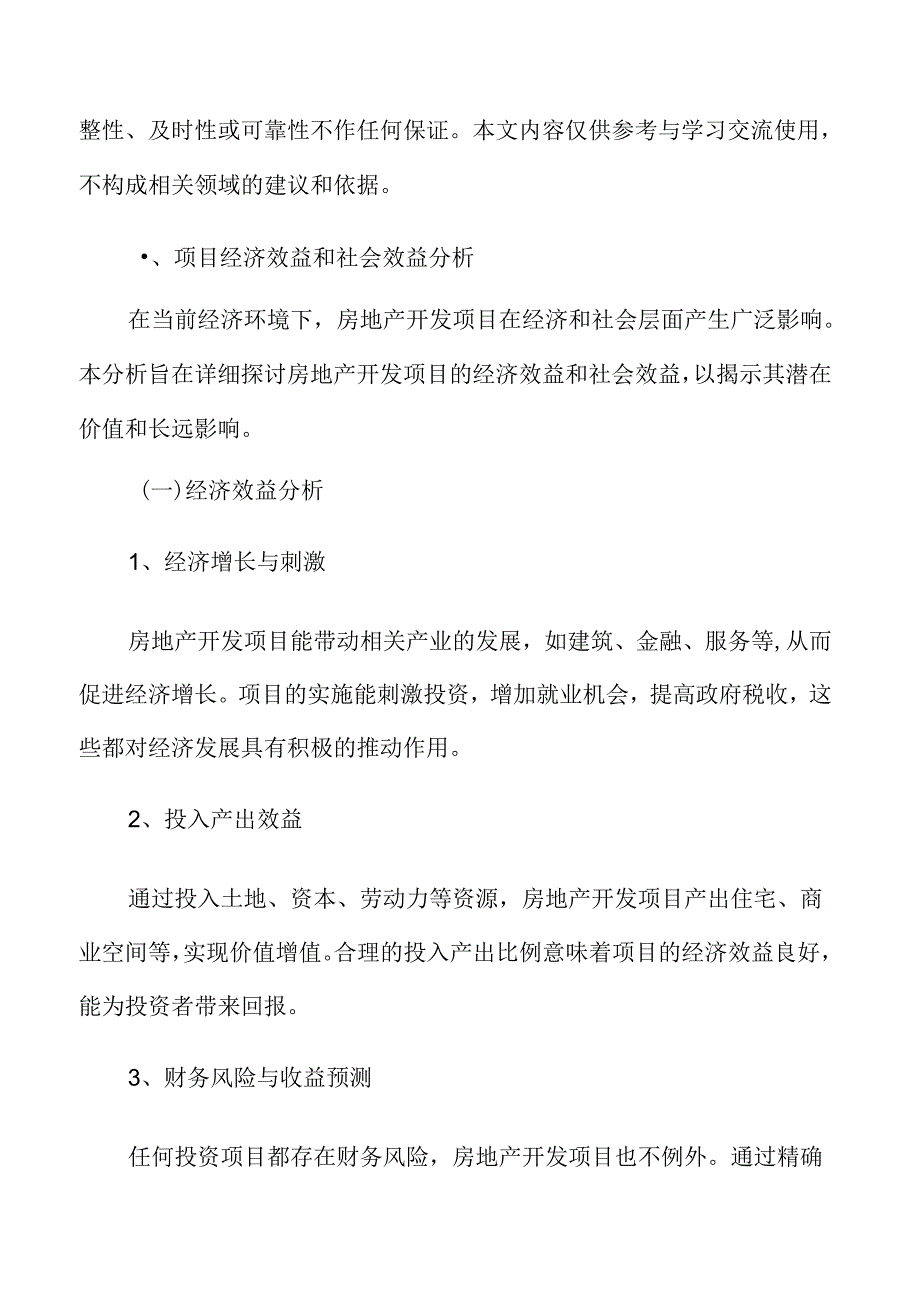 整性、及时性或可靠性不作任何保证。本文内容仅供参考与学习交流使用，不构成相关领域的建议和依据。

•、项目经济效益和社会效益分析

在当前经济环境下，房地产开发项目在经济和社会层面产生广泛影响。本分析旨在详细探讨房地产开发项目的经济效益和社会效益，以揭示其潜在价值和长远影响。

(一)经济效益分析

1、经济增长与刺激

房地产开发项目能带动相关产业的发展，如建筑、金融、服务等,从而促进经济增长。项目的实施能刺激投资，增加就业机会，提高政府税收，这些都对经济发展具有积极的推动作用。

2、投入产出效益

通过投入土地、资本、劳动力等资源，房地产开发项目产出住宅、商业空间等,实现价值增值。合理的投入产出比例意味着项目的经济效益良好，能为投资者带来回报。

3、财务风险与收益预测

任何投资项目都存在财务风险，房地产开发项目也不例外。通过精确